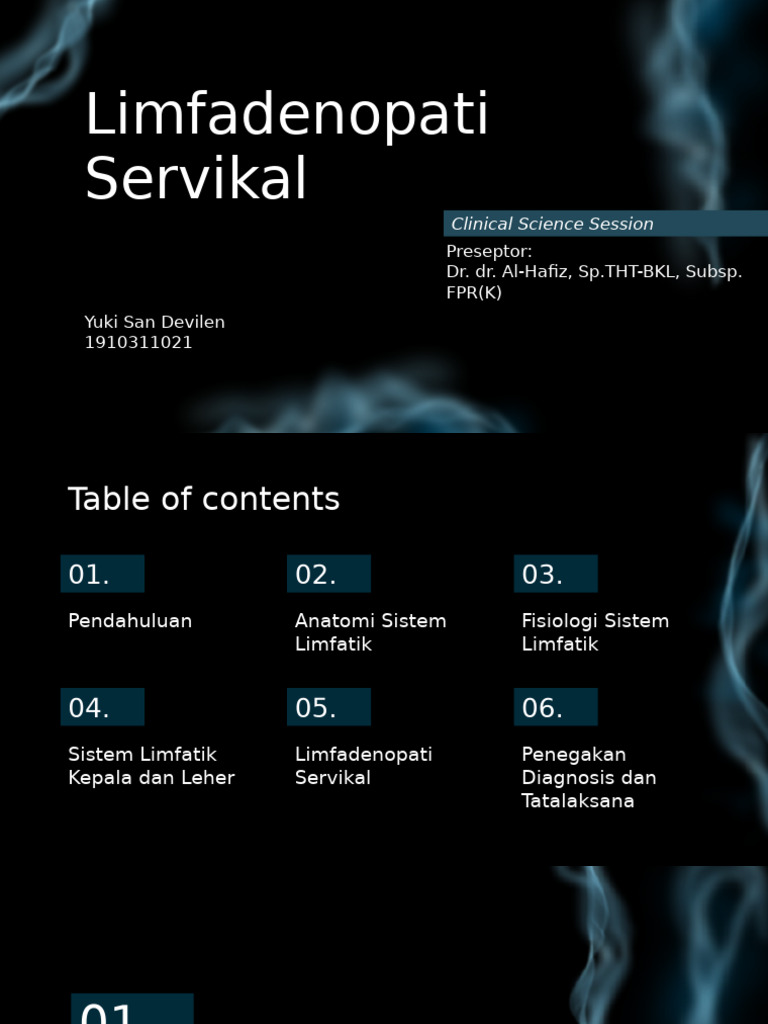 Limfadenopati Servikal

Clinical Science Session

Preseptor:
Dr. dr. Al-Hafiz, Sp.THT-BKL, Subsp. FPR(K)

Yuki San Devilen
1910311021

Table of contents

01.
Pendahuluan

02.
Anatomi Sistem Limfatik

03.
Fisiologi Sistem Limfatik

04.
Sistem Limfatik Kepala dan Leher

05.
Limfadenopati Servikal

06.
Penegakan Diagnosis dan Tatalaksana

01